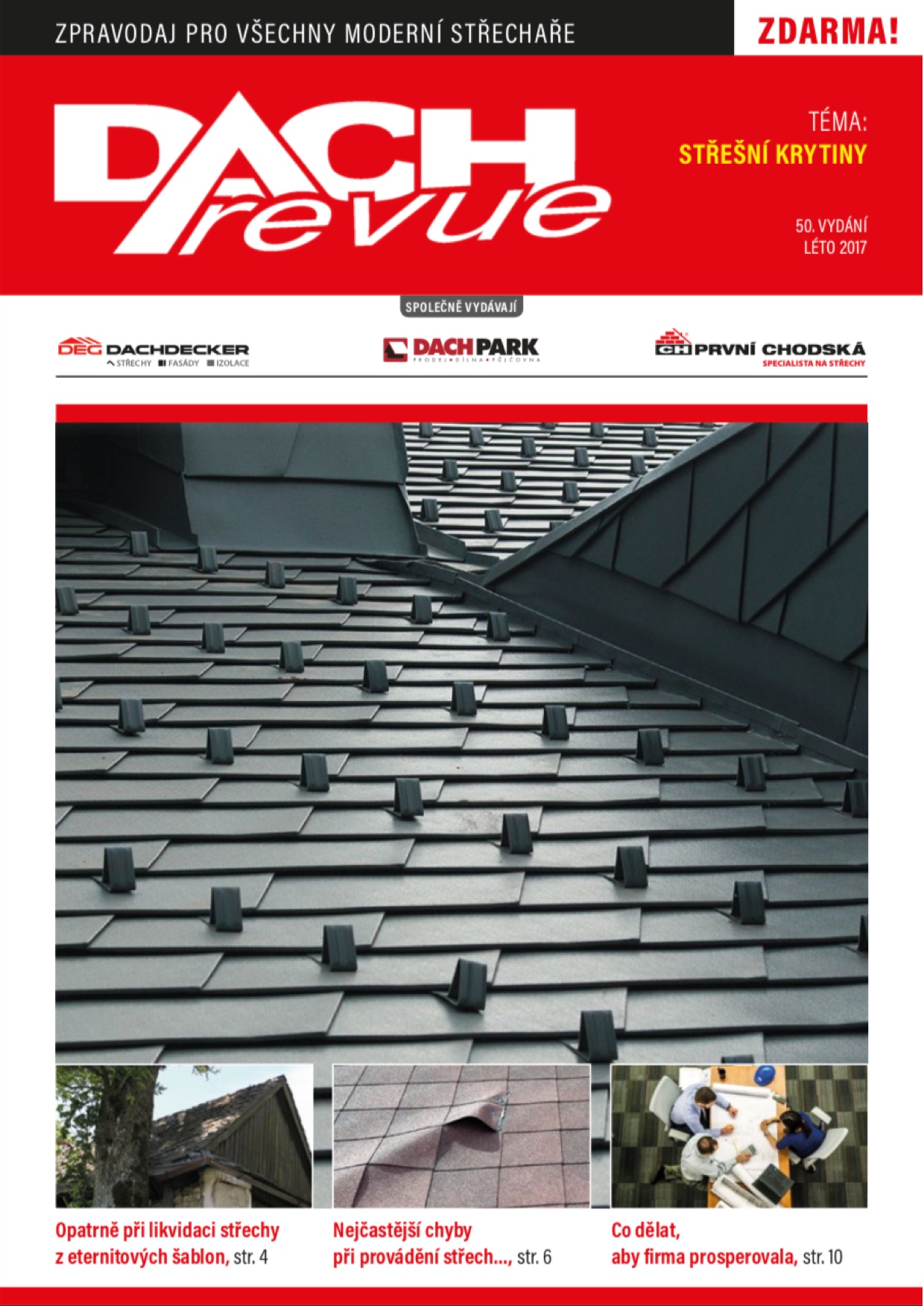 ZPRAVODAJ PRO VŠECHNY MODERNÍ STŘECHAŘE

ZDARMA!

DACH revue

TÉMA:
STŘEŠNÍ KRYTINY

50. VYDÁNÍ
LÉTO 2017

SPOLEČNĚ VYDÁVAJÍ

DEG DACHDECKER
STŘECHY FASÁDY IZOLACE

DACHPARK
PRODEJ • DÍLNA • PŮJČOVNA

CH PRVNÍ CHODSKÁ
SPECIALISTA NA STŘECHY

Opatrně při likvidaci střechy z eternitových šablon, str. 4

Nejčastější chyby při provádění střech..., str. 6

Co dělat, aby firma prosperovala, str. 10